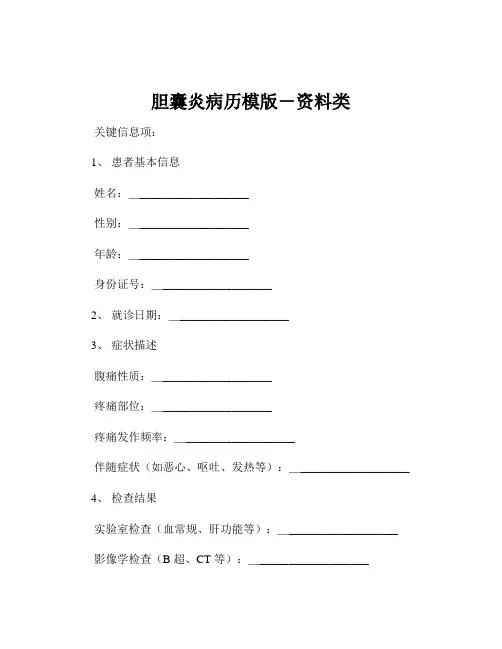 胆囊炎病历模版－资料类

关键信息项：

1、 患者基本信息

姓名：____________________

性别：____________________

年龄：____________________

身份证号：____________________

2、 就诊日期：____________________

3、 症状描述

腹痛性质：____________________

疼痛部位：____________________

疼痛发作频率：____________________

伴随症状（如恶心、呕吐、发热等）：____________________

4、 检查结果

实验室检查（血常规、肝功能等）：____________________

影像学检查（B 超、CT 等）：____________________